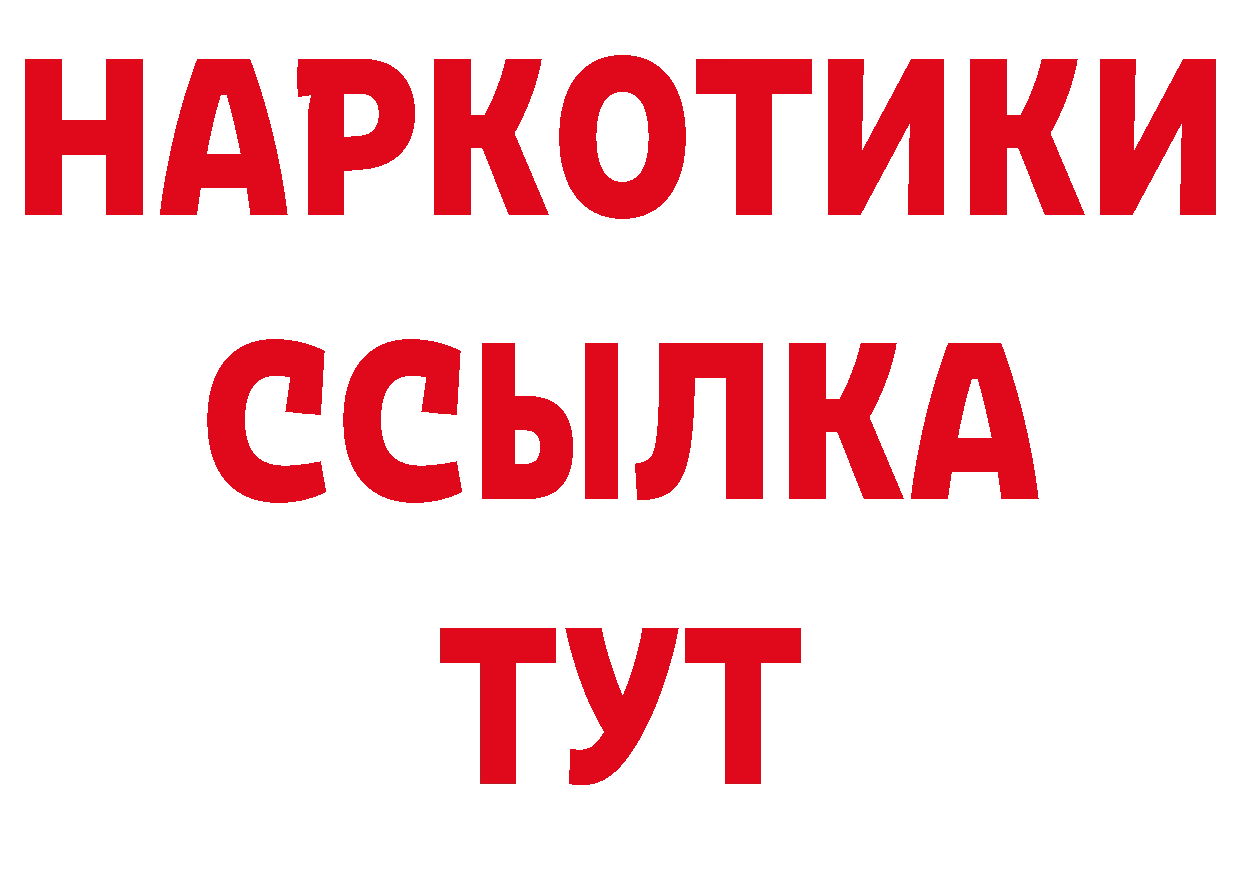 НАРКОТИКИ ССЫЛКА ТУТ